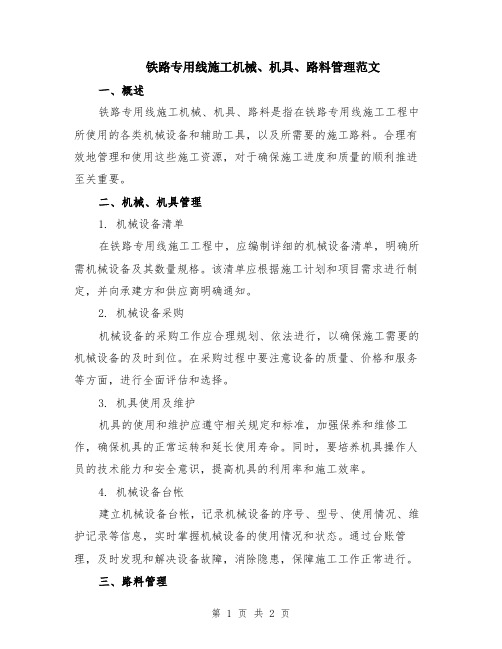 铁路专用线施工机械、机具、路料管理范文

一、概述

铁路专用线施工机械、机具、路料是指在铁路专用线施工工程中所使用的各类机械设备和辅助工具，以及所需要的施工路料。合理有效地管理和使用这些施工资源，对于确保施工进度和质量的顺利推进至关重要。

二、机械、机具管理

1. 机械设备清单

在铁路专用线施工工程中，应编制详细的机械设备清单，明确所需机械设备及其数量规格。该清单应根据施工计划和项目需求进行制定，并向承建方和供应商明确通知。

2. 机械设备采购

机械设备的采购工作应合理规划、依法进行，以确保施工需要的机械设备的及时到位。在采购过程中要注意设备的质量、价格和服务等方面，进行全面评估和选择。

3. 机具使用及维护

机具的使用和维护应遵守相关规定和标准，加强保养和维修工作，确保机具的正常运转和延长使用寿命。同时，要培养机具操作人员的技术能力和安全意识，提高机具的利用率和施工效率。

4. 机械设备台帐

建立机械设备台帐，记录机械设备的序号、型号、使用情况、维护记录等信息，实时掌握机械设备的使用情况和状态。通过台账管理，及时发现和解决设备故障，消除隐患，保障施工工作正常进行。

三、路料管理

第 1 页 共 2 页